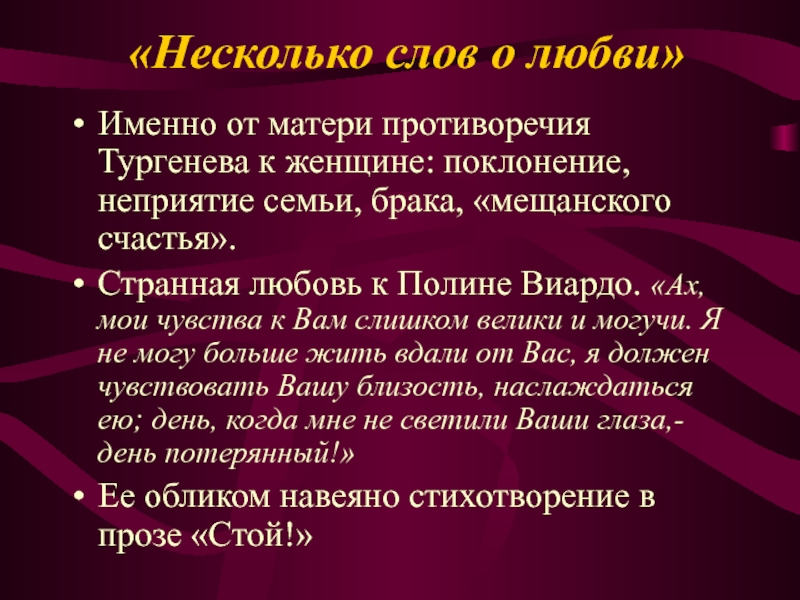 «Несколько слов о любви»

• Именно от матери противоречия Тургенева к женщине: поклонение, неприятие семьи, брака, «мещанского счастья».

• Странная любовь к Полине Виардо. «Ах, мои чувства к Вам слишком велики и могучи. Я не могу больше жить вдали от Вас, я должен чувствовать Вашу близость, наслаждаться ею; день, когда мне не светили Ваши глаза,- день потерянный!»

• Ее обликом навеяно стихотворение в прозе «Стой!»